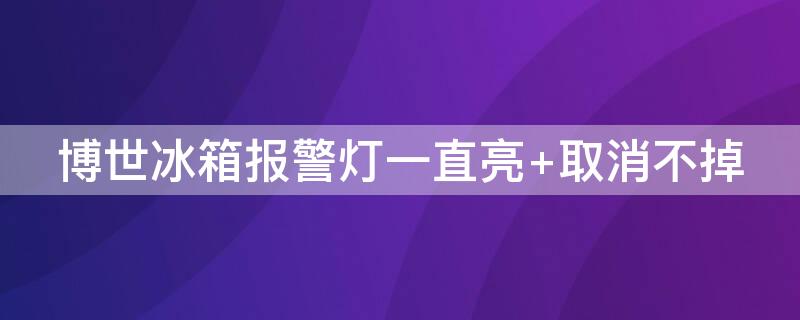 博世冰箱报警灯一直亮+取消不掉